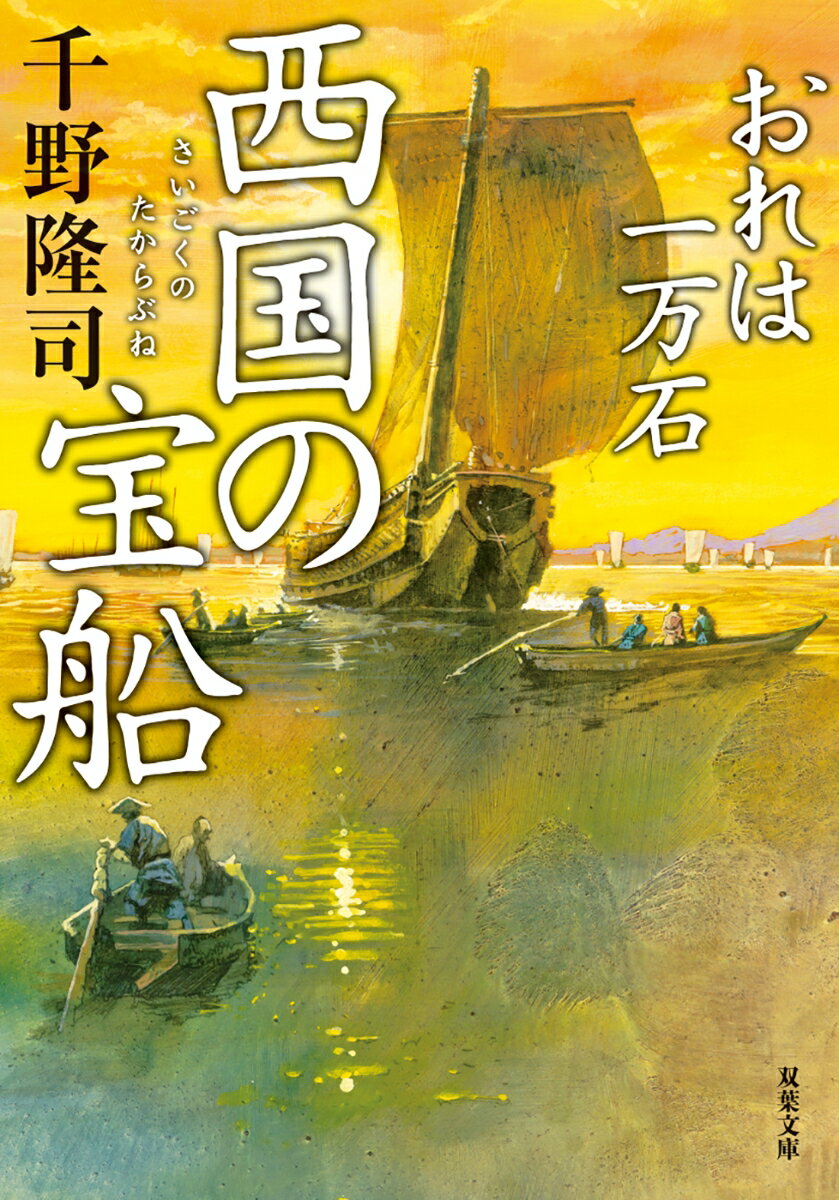 おれは一万石

西国の宝船

さいごくのたからぶね

千野隆司

双葉文庫